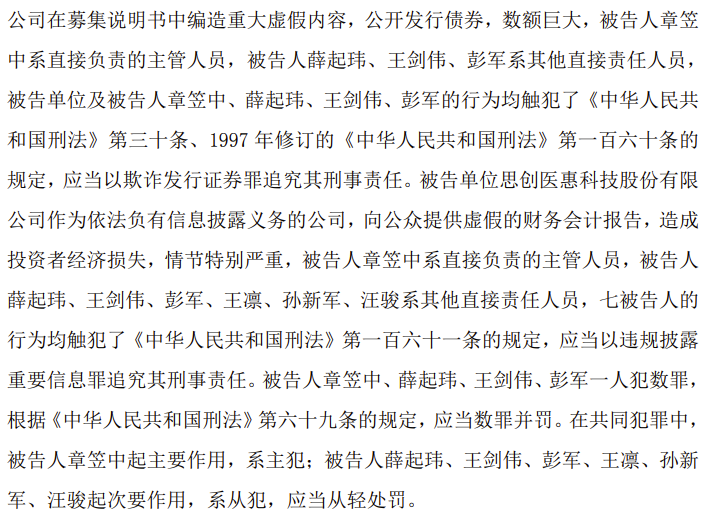 公司在募集说明书中编造重大虚假内容，公开发行债券，数额巨大，被告人章笠中系直接负责的主管人员，被告人薛起玮、王剑伟、彭军系其他直接责任人员，被告单位及被告人章笠中、薛起玮、王剑伟、彭军的行为均触犯了《中华人民共和国刑法》第三十条、1997年修订的《中华人民共和国刑法》第一百六十条的规定，应当以欺诈发行证券罪追究其刑事责任。被告单位思创医惠科技股份有限公司作为依法负有信息披露义务的公司，向公众提供虚假的财务会计报告，造成投资者经济损失，情节特别严重，被告人章笠中系直接负责的主管人员，被告人薛起玮、王剑伟、彭军、王凛、孙新军、汪骏系其他直接责任人员，七被告人的行为均触犯了《中华人民共和国刑法》第一百六十一条的规定，应当以违规披露重要信息罪追究其刑事责任。被告人章笠中、薛起玮、王剑伟、彭军一人犯数罪，根据《中华人民共和国刑法》第六十九条的规定，应当数罪并罚。在共同犯罪中，被告人章笠中起主要作用，系主犯；被告人薛起玮、王剑伟、彭军、王凛、孙新军、汪骏起次要作用，系从犯，应当从轻处罚。